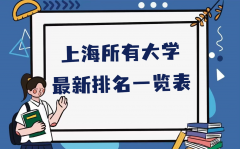 上海所有大学
最新排名一览表